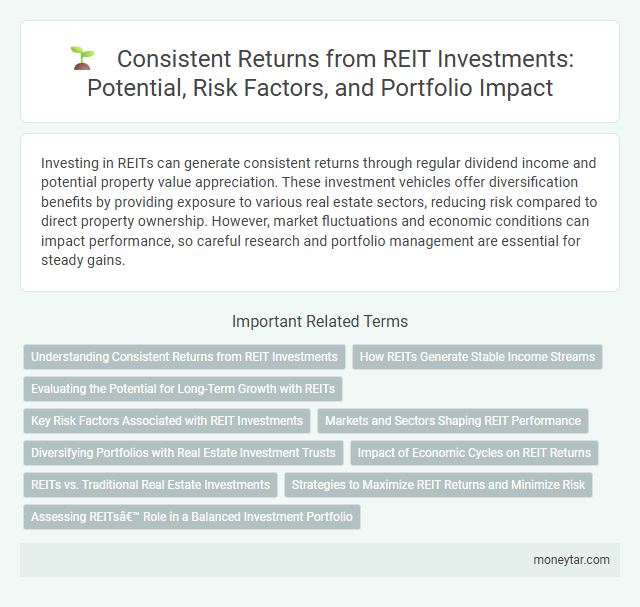 Consistent Returns from REIT Investments: Potential, Risk Factors, and Portfolio Impact

Investing in REITs can generate consistent returns through regular dividend income and potential property value appreciation. These investment vehicles offer diversification benefits by providing exposure to various real estate sectors, reducing risk compared to direct property ownership. However, market fluctuations and economic conditions can impact performance, so careful research and portfolio management are essential for steady gains.

Important Related Terms

Understanding Consistent Returns from REIT Investments

How REITs Generate Stable Income Streams

Evaluating the Potential for Long-Term Growth with REITs

Key Risk Factors Associated with REIT Investments

Markets and Sectors Shaping REIT Performance

Diversifying Portfolios with Real Estate Investment Trusts

Impact of Economic Cycles on REIT Returns

REITs vs. Traditional Real Estate Investments

Strategies to Maximize REIT Returns and Minimize Risk

Assessing REITsâ€™ Role in a Balanced Investment Portfolio

moneytar.com